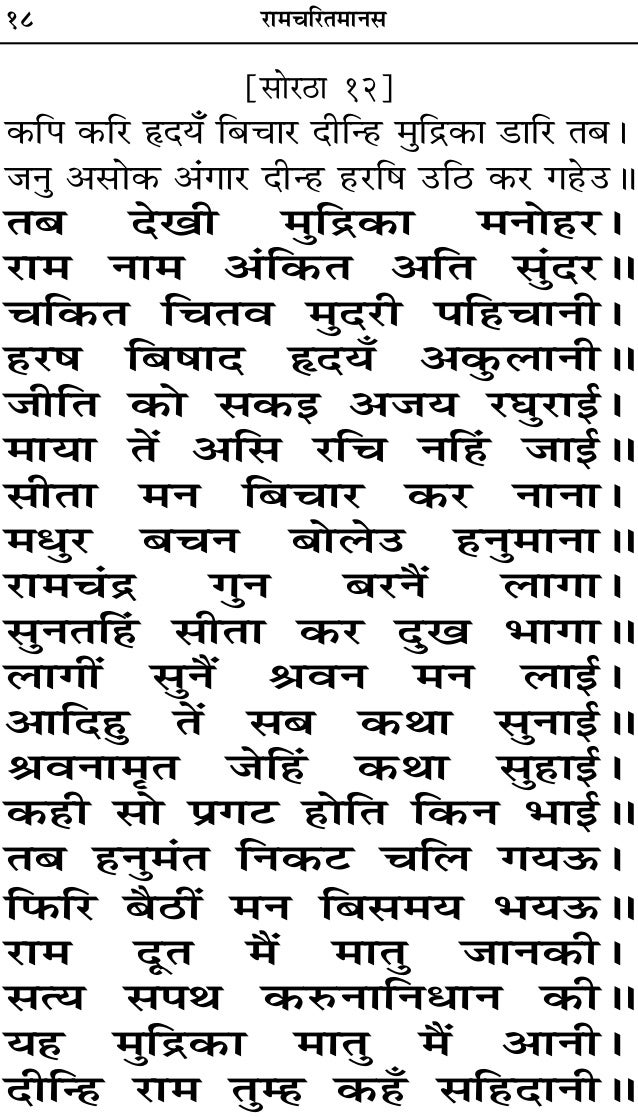 १८ रामचरितमानस

[सोरठा १२]

कपि करि हृदयँ बिचार दीन्हि मुद्रिका डारि तब।
जनु असोक अंगार दीन्ह हरषि उठि कर गहेउ॥

तब देखी मुद्रिका मनोहर।
राम नाम अंकित अति सुंदर॥
चकित चितव मुदरी पहिचानी।
हरष बिषाद हृदयँ अकुलानी॥
जीति को सकइ अजय रघुराई।
माया तें असि रचि नहिं जाई॥
सीता मन बिचार कर नाना।
मधुर बचन बोलेउ हनुमाना॥
रामचंद्र गुन बरनैं लागा।
सुनतहिं सीता कर दुख भागा॥
लागीं सुनैं श्रवन मन लाई।
आदिहु तें सब कथा सुनाई॥
श्रवनामृत जेहिं कथा सुहाई।
कही सो प्रगट होति किन भाई॥
तब हनुमंत निकट चलि गयऊ।
फिरि बैठीं मन बिसमय भयऊ॥
राम दूत मैं मातु जानकी।
सत्य सपथ करुनानिधान की॥
यह मुद्रिका मातु मैं आनी।
दीन्हि राम तुम्ह कहँ सहिदानी॥